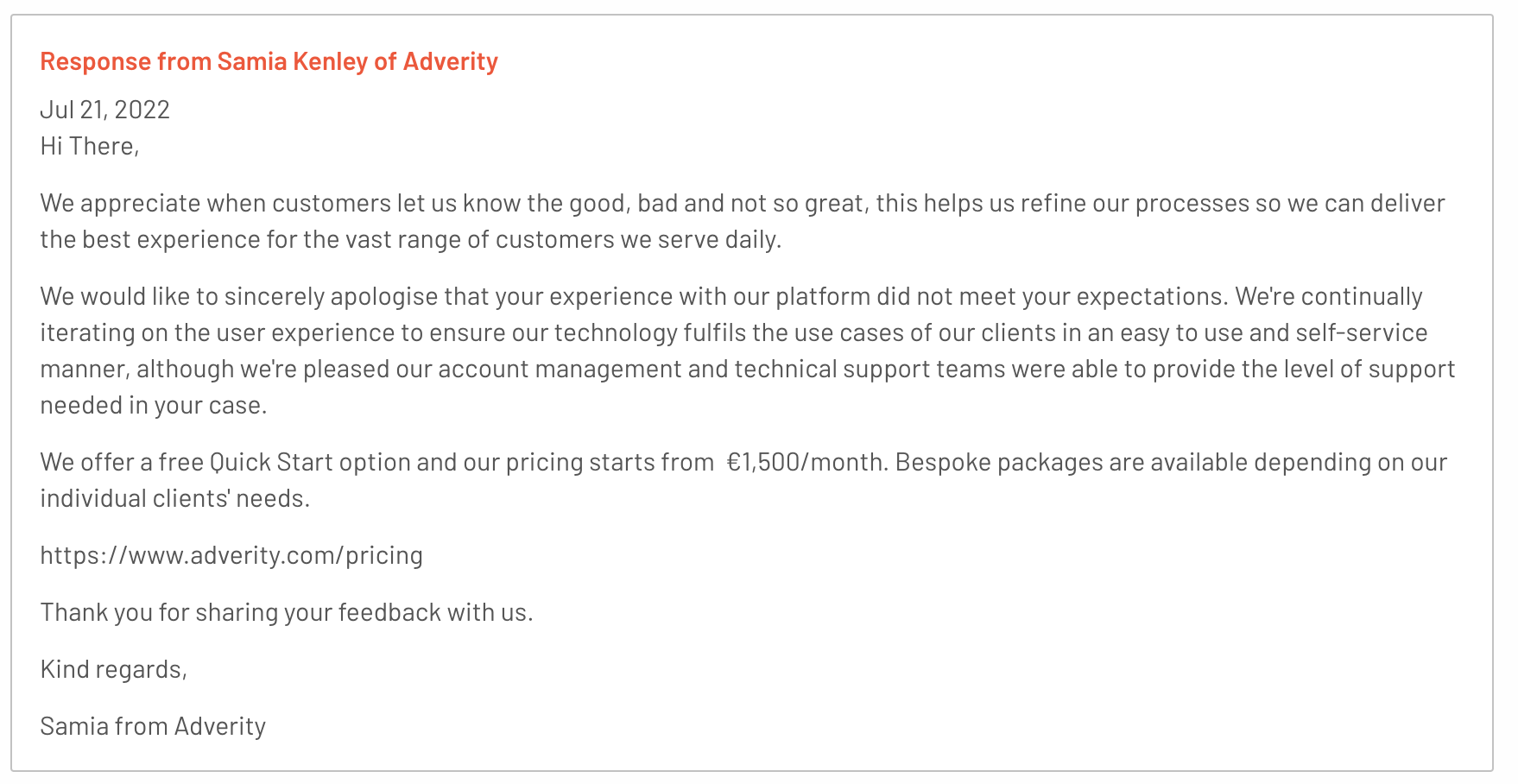 Response from Samia Kenley of Adverity

Jul 21, 2022
Hi There,

We appreciate when customers let us know the good, bad and not so great, this helps us refine our processes so we can deliver the best experience for the vast range of customers we serve daily.

We would like to sincerely apologise that your experience with our platform did not meet your expectations. We're continually iterating on the user experience to ensure our technology fulfils the use cases of our clients in an easy to use and self-service manner, although we're pleased our account management and technical support teams were able to provide the level of support needed in your case.

We offer a free Quick Start option and our pricing starts from €1,500/month. Bespoke packages are available depending on our individual clients' needs.

https://www.adverity.com/pricing

Thank you for sharing your feedback with us.

Kind regards,

Samia from Adverity